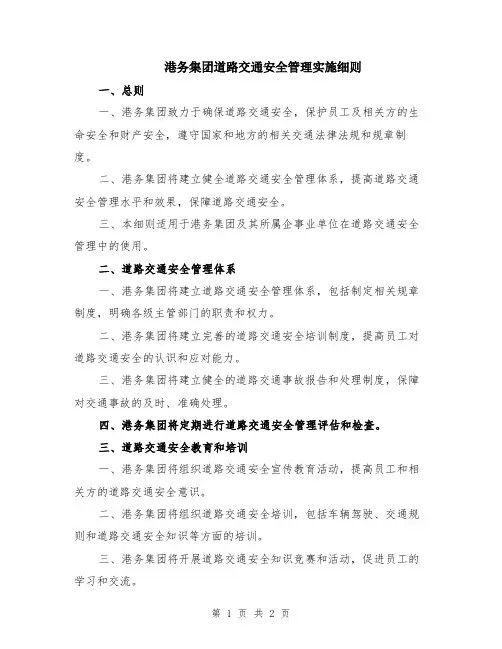 港务集团道路交通安全管理实施细则

一、总则

一、港务集团致力于确保道路交通安全，保护员工及相关方的生命安全和财产安全，遵守国家和地方的相关交通法律法规和规章制度。

二、港务集团将建立健全道路交通安全管理体系，提高道路交通安全管理水平和效果，保障道路交通安全。

三、本细则适用于港务集团及其所属企事业单位在道路交通安全管理中的使用。

二、道路交通安全管理体系

一、港务集团将建立道路交通安全管理体系，包括制定相关规章制度，明确各级主管部门的职责和权力。

二、港务集团将建立完善的道路交通安全培训制度，提高员工对道路交通安全的认识和应对能力。

三、港务集团将建立健全的道路交通事故报告和处理制度，保障对交通事故的及时、准确处理。

四、港务集团将定期进行道路交通安全管理评估和检查。

三、道路交通安全教育和培训

一、港务集团将组织道路交通安全宣传教育活动，提高员工和相关方的道路交通安全意识。

二、港务集团将组织道路交通安全培训，包括车辆驾驶、交通规则和道路交通安全知识等方面的培训。

三、港务集团将开展道路交通安全知识竞赛和活动，促进员工的学习和交流。

第 1 页 共 2 页